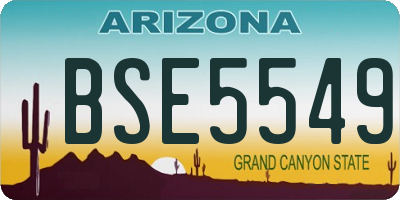 ARIZONA

BSE5549

GRAND CANYON STATE